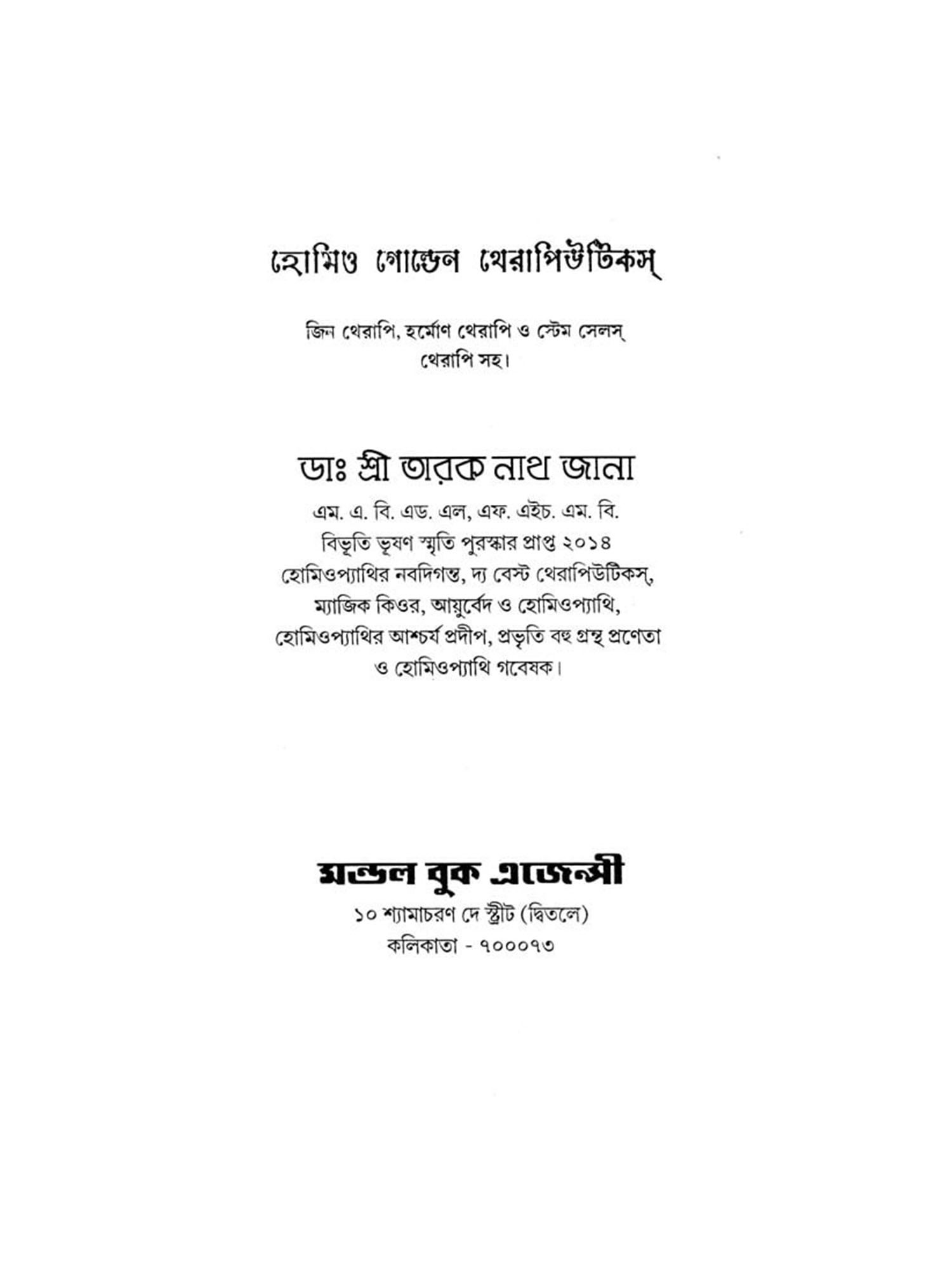 হোমিও গোল্ডেন থেরাপিউটিকস্

জিন থেরাপি, হর্মোণ থেরাপি ও স্টেম সেলস্ থেরাপি সহ।

ডাঃ শ্রী তারক নাথ জানা

এম. এ. বি. এড. এল, এফ. এইচ. এম. বি.
বিভূতি ভূষণ স্মৃতি পুরস্কার প্রাপ্ত ২০১৪
হোমিওপ্যাথির নবদিগন্ত, দ্য বেস্ট থেরাপিউটিকস্, ম্যাজিক কিওর, আয়ুর্বেদ ও হোমিওপ্যাথি, হোমিওপ্যাথির আশ্চর্য প্রদীপ, প্রভৃতি বহু গ্রন্থ প্রণেতা ও হোমিওপ্যাথি গবেষক।

মন্ডল বুক এজেন্সী
১০ শ্যামাচরণ দে স্ট্রীট (দ্বিতলে)
কলিকাতা - ৭০০০৭৩